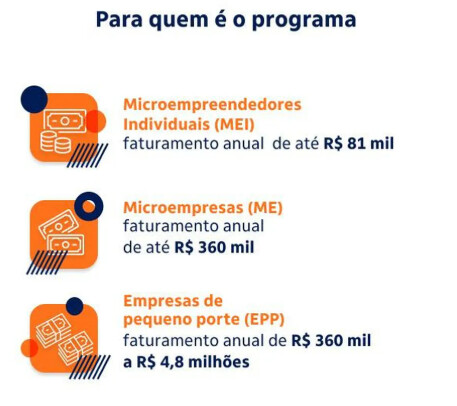 Para quem é o programa

Microempreendedores Individuais (MEI)
faturamento anual de até R$ 81 mil

Microempresas (ME)
faturamento anual de até R$ 360 mil

Empresas de pequeno porte (EPP)
faturamento anual de R$ 360 mil a R$ 4,8 milhões